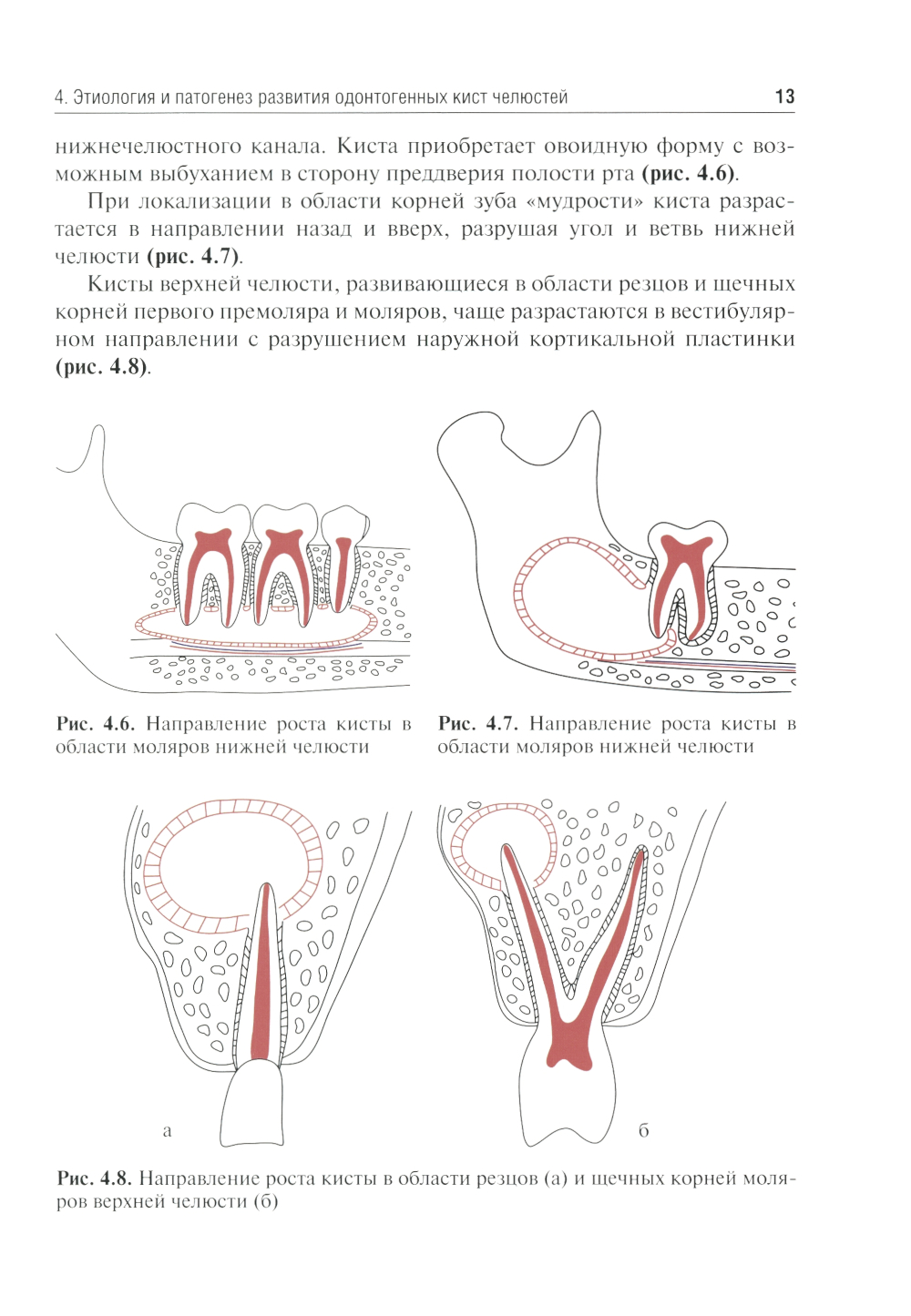 4. Этиология и патогенез развития одонтогенных кист челюстей 13

нижнечелюстного канала. Киста приобретает овоидную форму с возможным выбуханием в сторону преддверия полости рта (рис. 4.6).

При локализации в области корней зуба «мудрости» киста разрастается в направлении назад и вверх, разрушая угол и ветвь нижней челюсти (рис. 4.7).

Кисты верхней челюсти, развивающиеся в области резцов и щечных корней первого премоляра и моляров, чаще разрастаются в вестибулярном направлении с разрушением наружной кортикальной пластинки (рис. 4.8).

Рис. 4.6. Направление роста кисты в области моляров нижней челюсти

Рис. 4.7. Направление роста кисты в области моляров нижней челюсти

а

б

Рис. 4.8. Направление роста кисты в области резцов (а) и щечных корней моляров верхней челюсти (б)